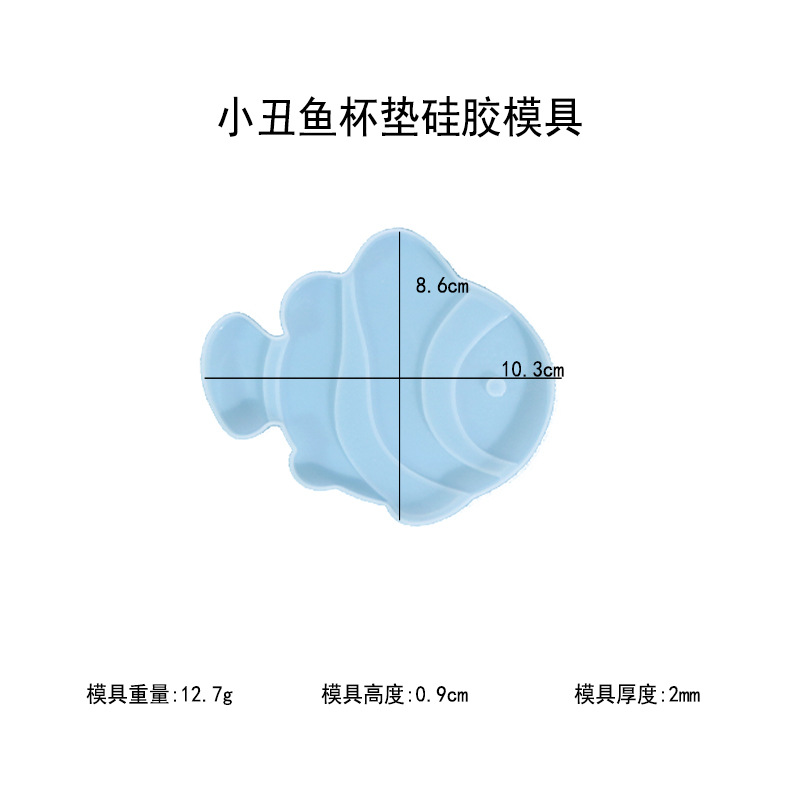 小丑鱼杯垫硅胶模具

8.6cm

10.3cm

模具重量:12.7g 模具高度:0.9cm 模具厚度:2mm